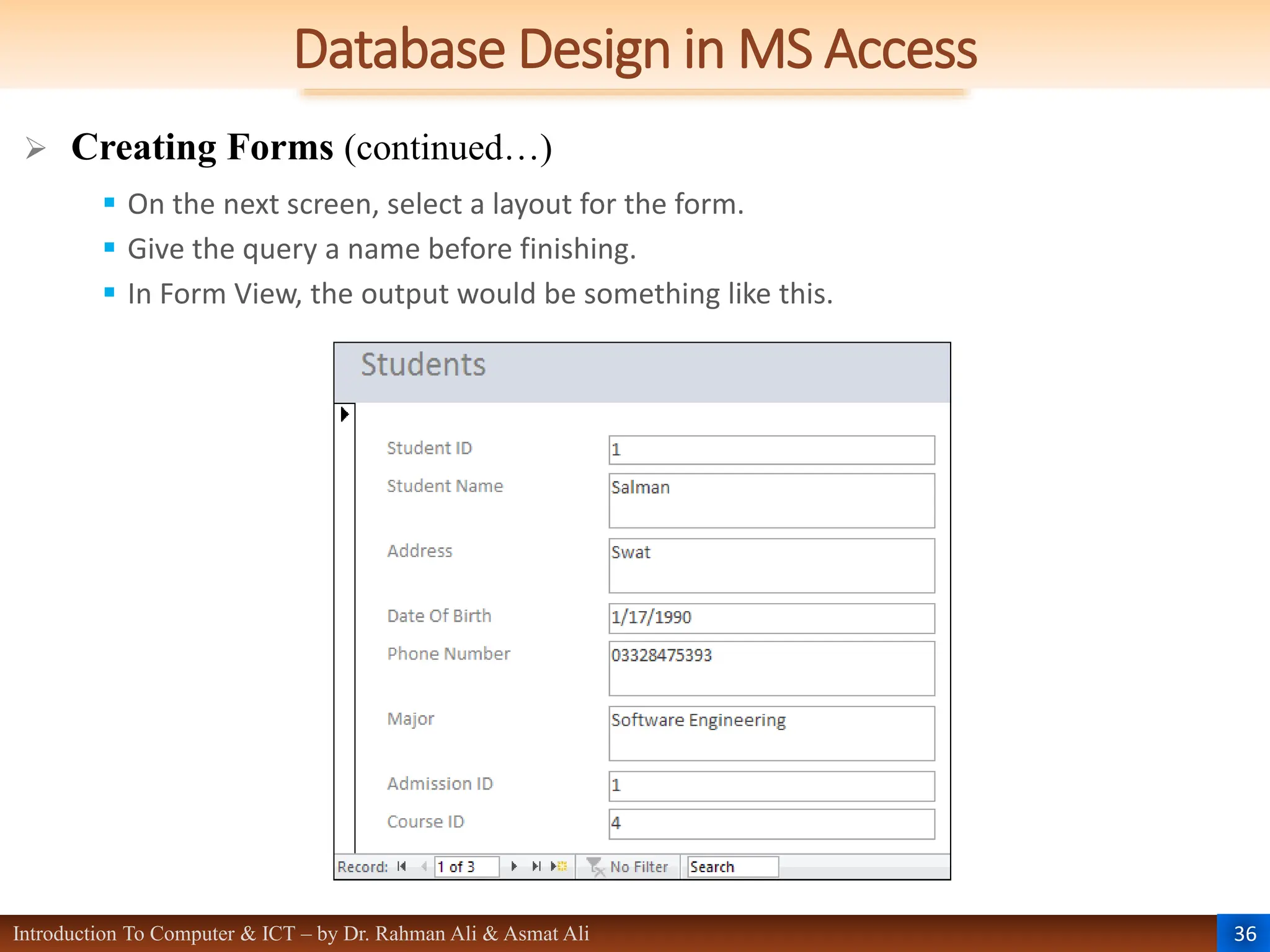 Database Design in MS Access

Creating Forms (continued…)

On the next screen, select a layout for the form.

Give the query a name before finishing.

In Form View, the output would be something like this.

Students

Student ID 1

Student Name Salman

Address Swat

Date Of Birth 1/17/1990

Phone Number 03328475393

Major Software Engineering

Admission ID 1

Course ID 4

Record: 1 of 3 No Filter Search

Introduction To Computer & ICT – by Dr. Rahman Ali & Asmat Ali

36